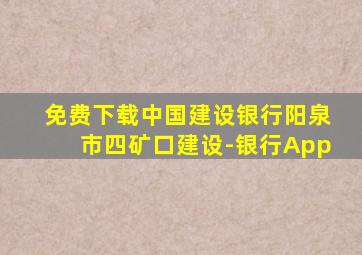 免费下载中国建设银行阳泉市四矿口建设-银行App